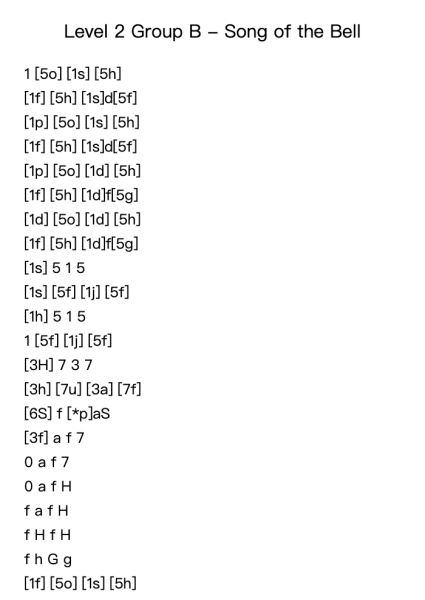 Level 2 Group B – Song of the Bell

1 [5o] [1s] [5h]
[1f] [5h] [1s]d[5f]
[1p] [5o] [1s] [5h]
[1f] [5h] [1s]d[5f]
[1p] [5o] [1d] [5h]
[1f] [5h] [1d]f[5g]
[1d] [5o] [1d] [5h]
[1f] [5h] [1d]f[5g]
[1s] 5 1 5
[1s] [5f] [1j] [5f]
[1h] 5 1 5
1 [5f] [1j] [5f]
[3H] 7 3 7
[3h] [7u] [3a] [7f]
[6S] f [*p]aS
[3f] a f 7
0 a f 7
0 a f H
f a f H
f H f H
f h G g
[1f] [5o] [1s] [5h]